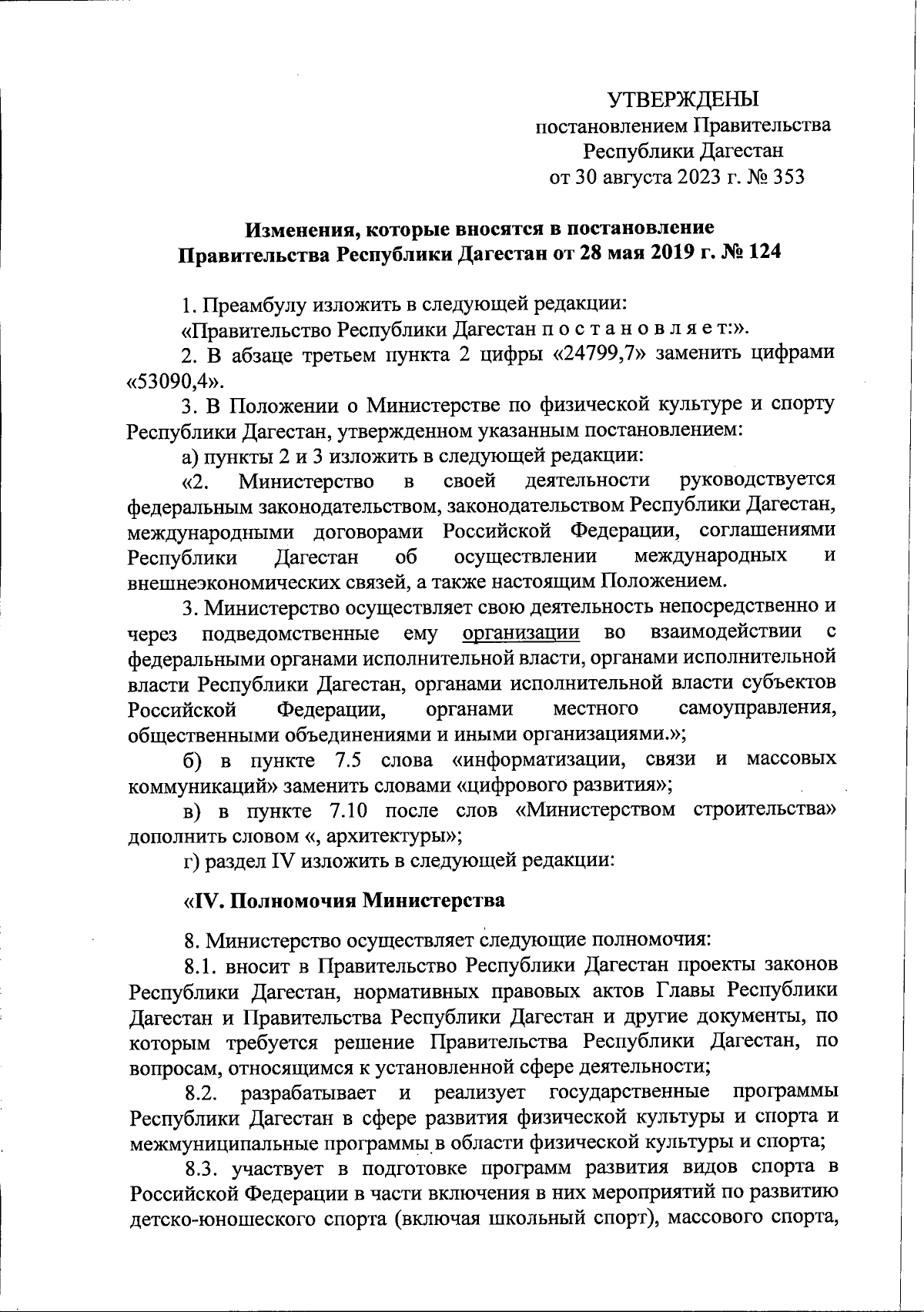 УТВЕРЖДЕНЫ
постановлением Правительства
Республики Дагестан
от 30 августа 2023 г. № 353

Изменения, которые вносятся в постановление
Правительства Республики Дагестан от 28 мая 2019 г. № 124

1. Преамбулу изложить в следующей редакции:

«Правительство Республики Дагестан п о с т а н о в л я е т:».

2. В абзаце третьем пункта 2 цифры «24799,7» заменить цифрами «53090,4».

3. В Положении о Министерстве по физической культуре и спорту Республики Дагестан, утвержденном указанным постановлением:

а) пункты 2 и 3 изложить в следующей редакции:

«2. Министерство в своей деятельности руководствуется федеральным законодательством, законодательством Республики Дагестан, международными договорами Российской Федерации, соглашениями Республики Дагестан об осуществлении международных и внешнеэкономических связей, а также настоящим Положением.

3. Министерство осуществляет свою деятельность непосредственно и через подведомственные ему организации во взаимодействии с федеральными органами исполнительной власти, органами исполнительной власти Республики Дагестан, органами исполнительной власти субъектов Российской Федерации, органами местного самоуправления, общественными объединениями и иными организациями.»;

б) в пункте 7.5 слова «информатизации, связи и массовых коммуникаций» заменить словами «цифрового развития»;

в) в пункте 7.10 после слов «Министерством строительства» дополнить словом «, архитектуры»;

г) раздел IV изложить в следующей редакции:

«IV. Полномочия Министерства

8. Министерство осуществляет следующие полномочия:

8.1. вносит в Правительство Республики Дагестан проекты законов Республики Дагестан, нормативных правовых актов Главы Республики Дагестан и Правительства Республики Дагестан и другие документы, по которым требуется решение Правительства Республики Дагестан, по вопросам, относящимся к установленной сфере деятельности;

8.2. разрабатывает и реализует государственные программы Республики Дагестан в сфере развития физической культуры и спорта и межмуниципальные программы в области физической культуры и спорта;

8.3. участвует в подготовке программ развития видов спорта в Российской Федерации в части включения в них мероприятий по развитию детско-юношеского спорта (включая школьный спорт), массового спорта,